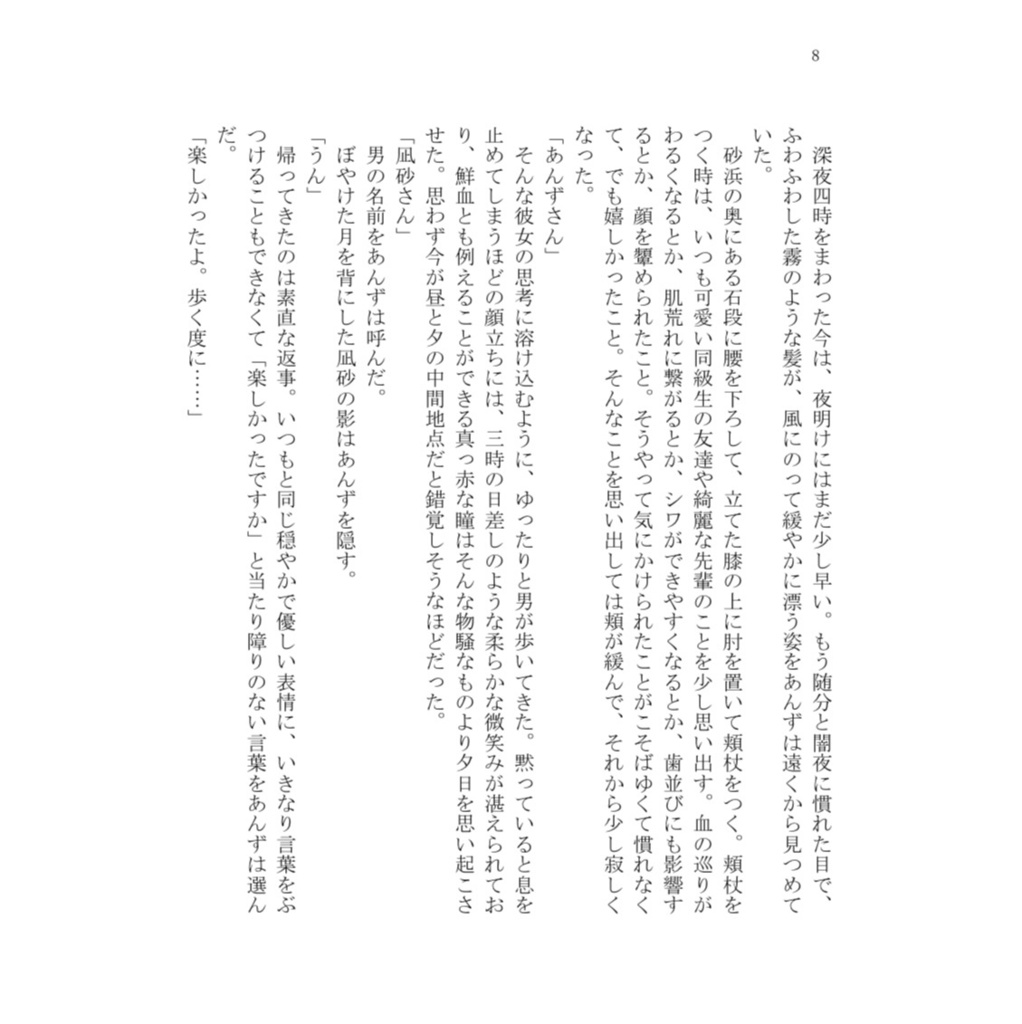 8

深夜四時をまわった今は、夜明けにはまだ少し早い。もう随分と闇夜に慣れた目で、ふわふわした霧のような髪が、風にのって緩やかに漂う姿をあんずは遠くから見つめていた。

砂浜の奥にある石段に腰を下ろして、立てた膝の上に肘を置いて頬杖をつく。頬杖をつく時は、いつも可愛い同級生の友達や綺麗な先輩のことを少し思い出す。血の巡りがわるくなるとか、肌荒れに繋がるとか、シワができやすくなるとか、歯並びにも影響するとか、顔を顰められたこと。そうやって気にかけられたことがこそばゆくて慣れなくて、でも嬉しかったこと。そんなことを思い出しては頬が緩んで、それから少し寂しくなった。

「あんずさん」

そんな彼女の思考に溶け込むように、ゆったりと男が歩いてきた。黙っていると息を止めてしまうほどの顔立ちには、三時の日差しのような柔らかな微笑みが湛えられており、鮮血とも例えることができる真っ赤な瞳はそんな物騒なものより夕日を思い起こさせた。思わず今が昼と夕の中間地点だと錯覚しそうなほどだった。

「凪砂さん」

男の名前をあんずは呼んだ。

ぼやけた月を背にした凪砂の影はあんずを隠す。

「うん」

帰ってきたのは素直な返事。いつもと同じ穏やかで優しい表情に、いきなり言葉をぶつけることもできなくて「楽しかったですか」と当たり障りのない言葉をあんずは選んだ。

「楽しかったよ。歩く度に……」